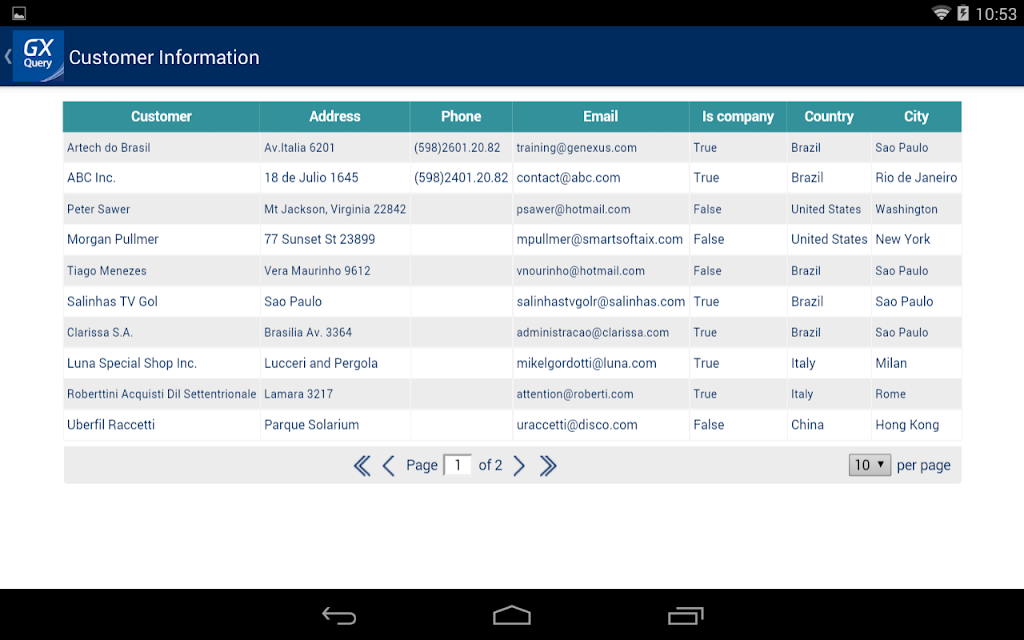 10:53

GX Query

Customer Information

| Customer | Address | Phone | Email | Is company | Country | City |
|---|---|---|---|---|---|---|
| Artech do Brasil | Av.Italia 6201 | (598)2601.20.82 | training@genexus.com | True | Brazil | Sao Paulo |
| ABC Inc. | 18 de Julio 1645 | (598)2401.20.82 | contact@abc.com | True | Brazil | Rio de Janeiro |
| Peter Sawer | Mt Jackson, Virginia 22842 | | psawer@hotmail.com | False | United States | Washington |
| Morgan Pullmer | 77 Sunset St 23899 | | mpullmer@smartsoftaix.com | False | United States | New York |
| Tiago Menezes | Vera Maurinho 9612 | | vnourinho@hotmail.com | False | Brazil | Sao Paulo |
| Salinhas TV Gol | Sao Paulo | | salinhastvgolr@salinhas.com | True | Brazil | Sao Paulo |
| Clarissa S.A. | Brasilia Av. 3364 | | administracao@clarissa.com | True | Brazil | Sao Paulo |
| Luna Special Shop Inc. | Lucceri and Pergola | | mikelgordotti@luna.com | True | Italy | Milan |
| Roberttini Acquisti Dil Settentrionale | Lamara 3217 | | attention@roberti.com | True | Italy | Rome |
| Uberfil Raccetti | Parque Solarium | | uraccetti@disco.com | False | China | Hong Kong |

Page 1 of 2

10 per page